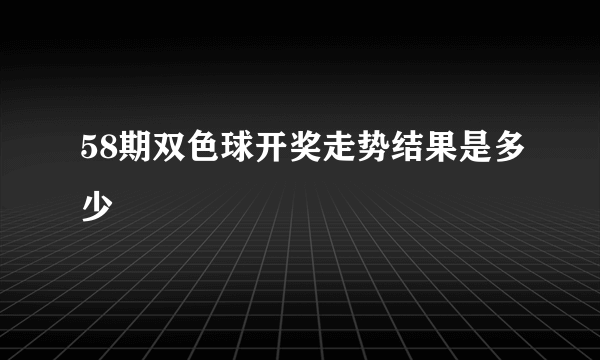 58期双色球开奖走势结果是多少